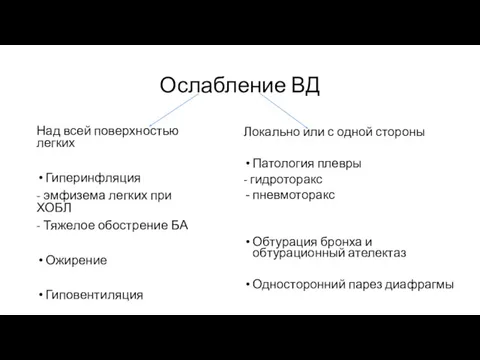 Ослабление ВД

Над всей поверхностью легких

• Гиперинфляция

- эмфизема легких при ХОБЛ

- Тяжелое обострение БА

• Ожирение

• Гиповентиляция

Локально или с одной стороны

• Патология плевры

- гидроторакс

- пневмоторакс

• Обтурация бронха и обтурационный ателектаз

• Односторонний парез диафрагмы